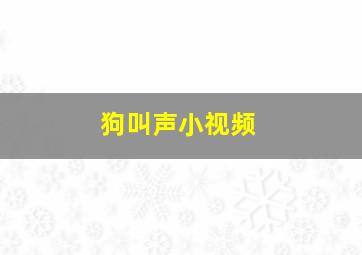 狗叫声小视频